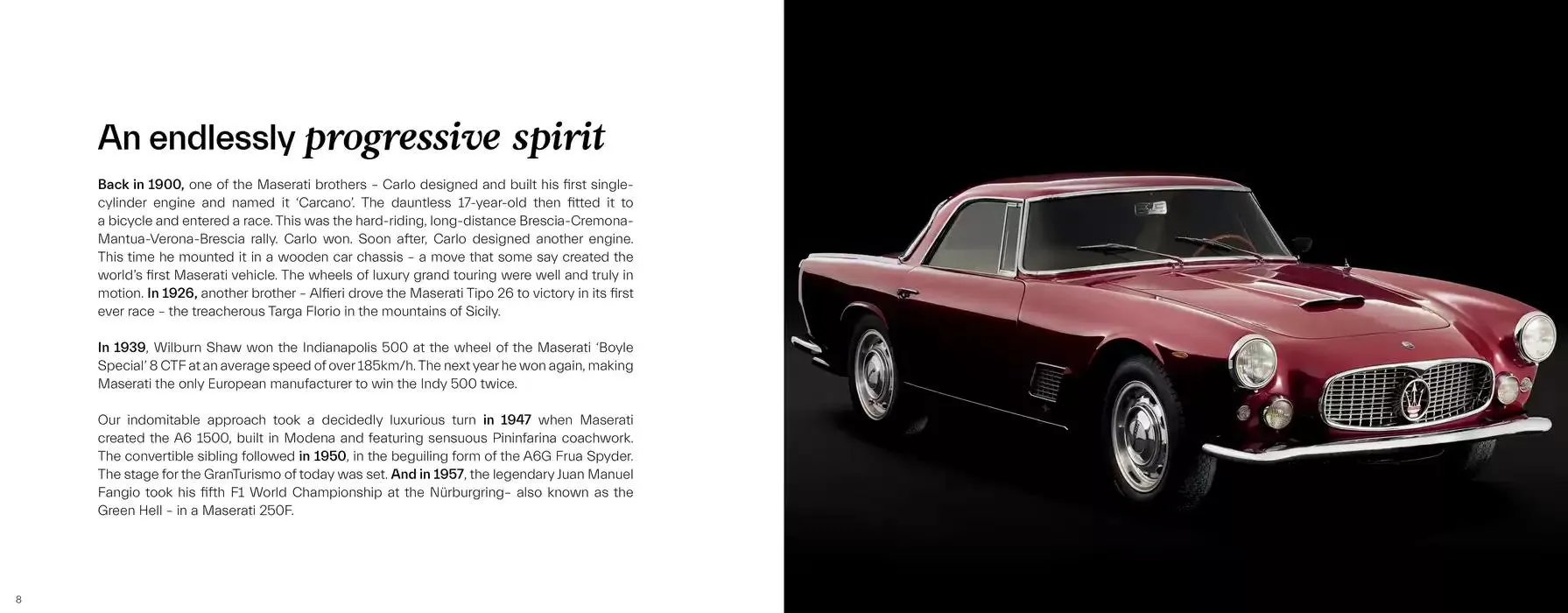 An endlessly progressive spirit

Back in 1900, one of the Maserati brothers – Carlo designed and built his first single-cylinder engine and named it 'Carcano'. The dauntless 17-year-old then fitted it to a bicycle and entered a race. This was the hard-riding, long-distance Brescia-Cremona-Mantua-Verona-Brescia rally. Carlo won. Soon after, Carlo designed another engine. This time he mounted it in a wooden car chassis – a move that some say created the world's first Maserati vehicle. The wheels of luxury grand touring were well and truly in motion. In 1926, another brother – Alfieri drove the Maserati Tipo 26 to victory in its first ever race – the treacherous Targa Florio in the mountains of Sicily.

In 1939, Wilburn Shaw won the Indianapolis 500 at the wheel of the Maserati 'Boyle Special' 8 CTF at an average speed of over 185km/h. The next year he won again, making Maserati the only European manufacturer to win the Indy 500 twice.

Our indomitable approach took a decidedly luxurious turn in 1947 when Maserati created the A6 1500, built in Modena and featuring sensuous Pininfarina coachwork. The convertible sibling followed in 1950, in the beguiling form of the A6G Frua Spyder. The stage for the GranTurismo of today was set. And in 1957, the legendary Juan Manuel Fangio took his fifth F1 World Championship at the Nürburgring– also known as the Green Hell – in a Maserati 250F.

8